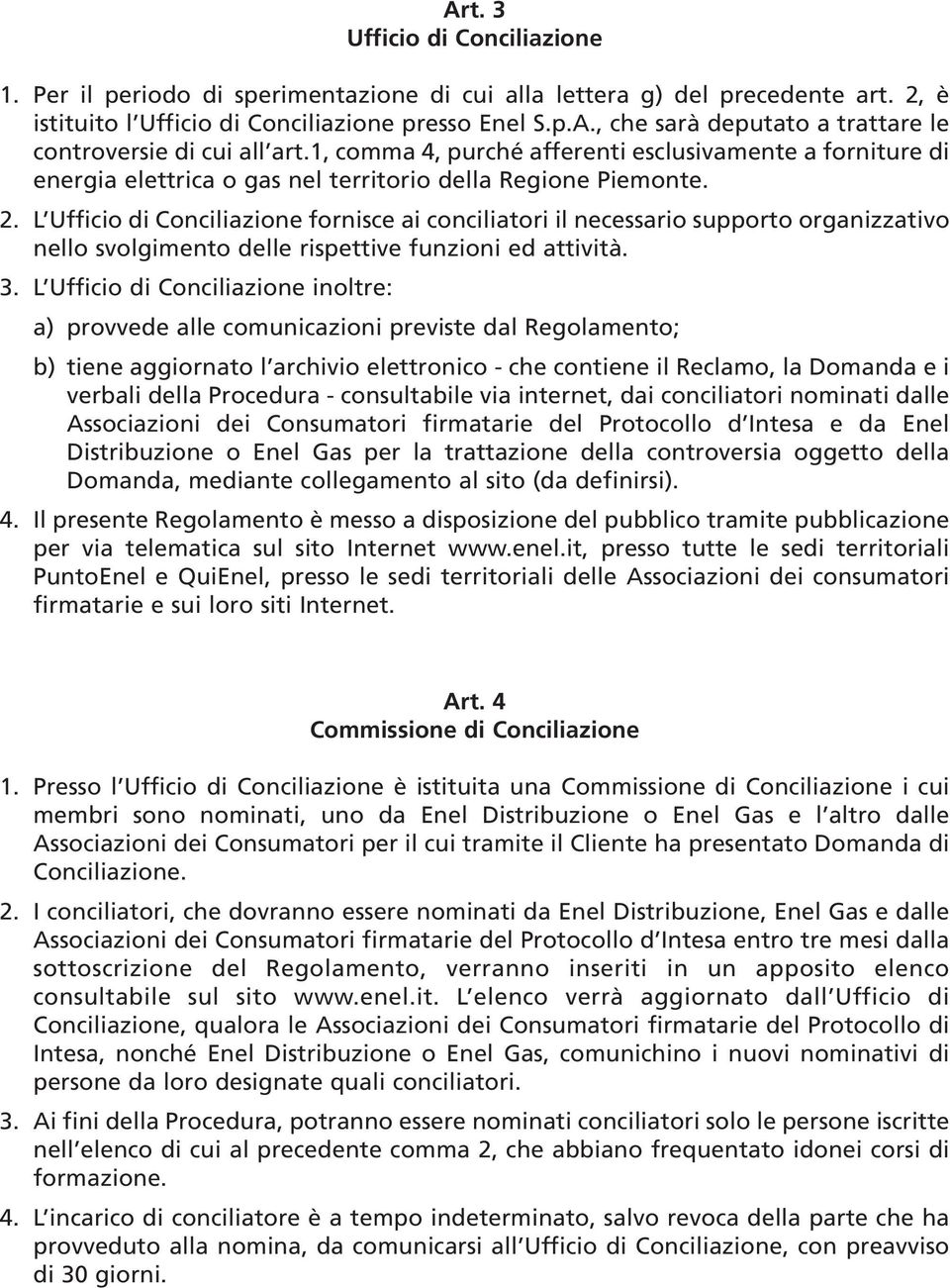 Art. 3
Ufficio di Conciliazione

1. Per il periodo di sperimentazione di cui alla lettera g) del precedente art. 2, è istituito l Ufficio di Conciliazione presso Enel S.p.A., che sarà deputato a trattare le controversie di cui all art.1, comma 4, purché afferenti esclusivamente a forniture di energia elettrica o gas nel territorio della Regione Piemonte.

2. L Ufficio di Conciliazione fornisce ai conciliatori il necessario supporto organizzativo nello svolgimento delle rispettive funzioni ed attività.

3. L Ufficio di Conciliazione inoltre:

a) provvede alle comunicazioni previste dal Regolamento;

b) tiene aggiornato l archivio elettronico - che contiene il Reclamo, la Domanda e i verbali della Procedura - consultabile via internet, dai conciliatori nominati dalle Associazioni dei Consumatori firmatarie del Protocollo d Intesa e da Enel Distribuzione o Enel Gas per la trattazione della controversia oggetto della Domanda, mediante collegamento al sito (da definirsi).

4. Il presente Regolamento è messo a disposizione del pubblico tramite pubblicazione per via telematica sul sito Internet www.enel.it, presso tutte le sedi territoriali PuntoEnel e QuiEnel, presso le sedi territoriali delle Associazioni dei consumatori firmatarie e sui loro siti Internet.

Art. 4
Commissione di Conciliazione

1. Presso l Ufficio di Conciliazione è istituita una Commissione di Conciliazione i cui membri sono nominati, uno da Enel Distribuzione o Enel Gas e l altro dalle Associazioni dei Consumatori per il cui tramite il Cliente ha presentato Domanda di Conciliazione.

2. I conciliatori, che dovranno essere nominati da Enel Distribuzione, Enel Gas e dalle Associazioni dei Consumatori firmatarie del Protocollo d Intesa entro tre mesi dalla sottoscrizione del Regolamento, verranno inseriti in un apposito elenco consultabile sul sito www.enel.it. L elenco verrà aggiornato dall Ufficio di Conciliazione, qualora le Associazioni dei Consumatori firmatarie del Protocollo di Intesa, nonché Enel Distribuzione o Enel Gas, comunichino i nuovi nominativi di persone da loro designate quali conciliatori.

3. Ai fini della Procedura, potranno essere nominati conciliatori solo le persone iscritte nell elenco di cui al precedente comma 2, che abbiano frequentato idonei corsi di formazione.

4. L incarico di conciliatore è a tempo indeterminato, salvo revoca della parte che ha provveduto alla nomina, da comunicarsi all Ufficio di Conciliazione, con preavviso di 30 giorni.